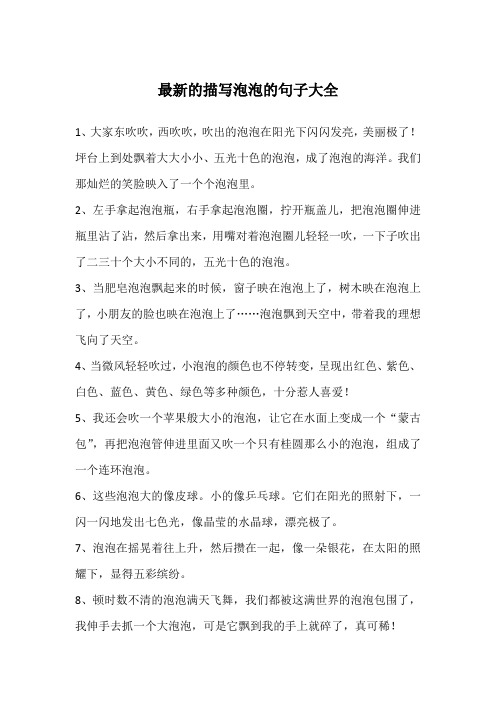 最新的描写泡泡的句子大全

1、大家东吹吹，西吹吹，吹出的泡泡在阳光下闪闪发亮，美丽极了！坪台上到处飘着大大小小、五光十色的泡泡，成了泡泡的海洋。我们那灿烂的笑脸映入了一个个泡泡里。

2、左手拿起泡泡瓶，右手拿起泡泡圈，拧开瓶盖儿，把泡泡圈伸进瓶里沾了沾，然后拿出来，用嘴对着泡泡圈儿轻轻一吹，一下子吹出了二三十个大小不同的，五光十色的泡泡。

3、当肥皂泡泡飘起来的时候，窗子映在泡泡上了，树木映在泡泡上了，小朋友的脸也映在泡泡上了……泡泡飘到天空中，带着我的理想飞向了天空。

4、当微风轻轻吹过，小泡泡的颜色也不停转变，呈现出红色、紫色、白色、蓝色、黄色、绿色等多种颜色，十分惹人喜爱！

5、我还会吹一个苹果般大小的泡泡，让它在水面上变成一个“蒙古包”，再把泡泡管伸进里面又吹一个只有桂圆那么小的泡泡，组成了一个连环泡泡。

6、这些泡泡大的像皮球。小的像乒乓球。它们在阳光的照射下，一闪一闪地发出七色光，像晶莹的水晶球，漂亮极了。

7、泡泡在摇晃着往上升，然后攒在一起，像一朵银花，在太阳的照耀下，显得五彩缤纷。

8、顿时数不清的泡泡满天飞舞，我们都被这满世界的泡泡包围了，我伸手去抓一个大泡泡，可是它飘到我的手上就碎了，真可稀！